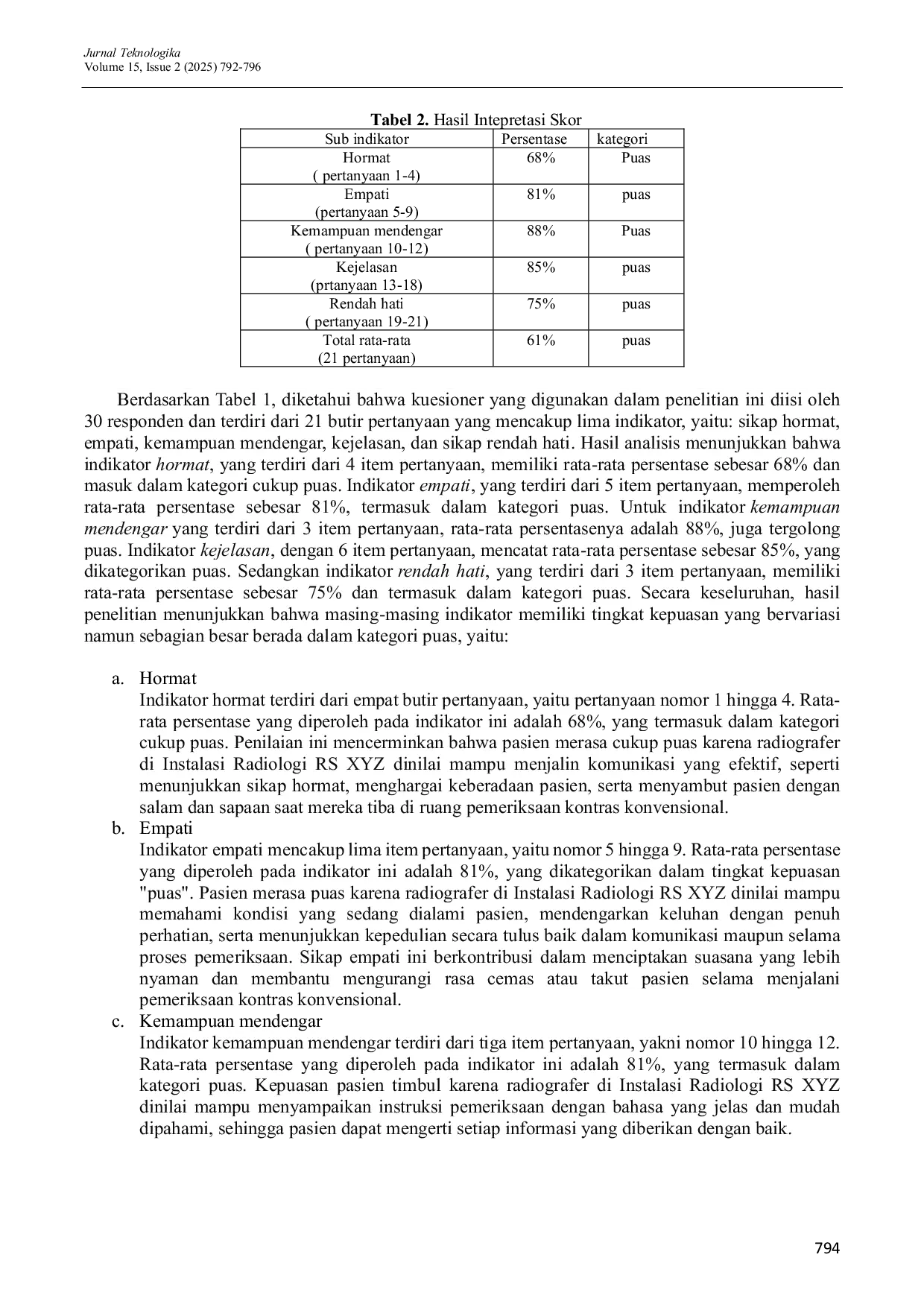 Jurnal Teknologika
Volume 15, Issue 2 (2025) 792-796

Tabel 2. Hasil Intepretasi Skor

| Sub indikator | Persentase | kategori |
|---|---|---|
| Hormat ( pertanyaan 1-4) | 68% | Puas |
| Empati (pertanyaan 5-9) | 81% | puas |
| Kemampuan mendengar ( pertanyaan 10-12) | 88% | Puas |
| Kejelasan (prtanyaan 13-18) | 85% | puas |
| Rendah hati ( pertanyaan 19-21) | 75% | puas |
| Total rata-rata (21 pertanyaan) | 61% | puas |

Berdasarkan Tabel 1, diketahui bahwa kuesioner yang digunakan dalam penelitian ini diisi oleh 30 responden dan terdiri dari 21 butir pertanyaan yang mencakup lima indikator, yaitu: sikap hormat, empati, kemampuan mendengar, kejelasan, dan sikap rendah hati. Hasil analisis menunjukkan bahwa indikator hormat, yang terdiri dari 4 item pertanyaan, memiliki rata-rata persentase sebesar 68% dan masuk dalam kategori cukup puas. Indikator empati, yang terdiri dari 5 item pertanyaan, memperoleh rata-rata persentase sebesar 81%, termasuk dalam kategori puas. Untuk indikator kemampuan mendengar yang terdiri dari 3 item pertanyaan, rata-rata persentasenya adalah 88%, juga tergolong puas. Indikator kejelasan, dengan 6 item pertanyaan, mencatat rata-rata persentase sebesar 85%, yang dikategorikan puas. Sedangkan indikator rendah hati, yang terdiri dari 3 item pertanyaan, memiliki rata-rata persentase sebesar 75% dan termasuk dalam kategori puas. Secara keseluruhan, hasil penelitian menunjukkan bahwa masing-masing indikator memiliki tingkat kepuasan yang bervariasi namun sebagian besar berada dalam kategori puas, yaitu:

a. Hormat
Indikator hormat terdiri dari empat butir pertanyaan, yaitu pertanyaan nomor 1 hingga 4. Rata-rata persentase yang diperoleh pada indikator ini adalah 68%, yang termasuk dalam kategori cukup puas. Penilaian ini mencerminkan bahwa pasien merasa cukup puas karena radiografer di Instalasi Radiologi RS XYZ dinilai mampu menjalin komunikasi yang efektif, seperti menunjukkan sikap hormat, menghargai keberadaan pasien, serta menyambut pasien dengan salam dan sapaan saat mereka tiba di ruang pemeriksaan kontras konvensional.
b. Empati
Indikator empati mencakup lima item pertanyaan, yaitu nomor 5 hingga 9. Rata-rata persentase yang diperoleh pada indikator ini adalah 81%, yang dikategorikan dalam tingkat kepuasan "puas". Pasien merasa puas karena radiografer di Instalasi Radiologi RS XYZ dinilai mampu memahami kondisi yang sedang dialami pasien, mendengarkan keluhan dengan penuh perhatian, serta menunjukkan kepedulian secara tulus baik dalam komunikasi maupun selama proses pemeriksaan. Sikap empati ini berkontribusi dalam menciptakan suasana yang lebih nyaman dan membantu mengurangi rasa cemas atau takut pasien selama menjalani pemeriksaan kontras konvensional.
c. Kemampuan mendengar
Indikator kemampuan mendengar terdiri dari tiga item pertanyaan, yakni nomor 10 hingga 12. Rata-rata persentase yang diperoleh pada indikator ini adalah 81%, yang termasuk dalam kategori puas. Kepuasan pasien timbul karena radiografer di Instalasi Radiologi RS XYZ dinilai mampu menyampaikan instruksi pemeriksaan dengan bahasa yang jelas dan mudah dipahami, sehingga pasien dapat mengerti setiap informasi yang diberikan dengan baik.

794